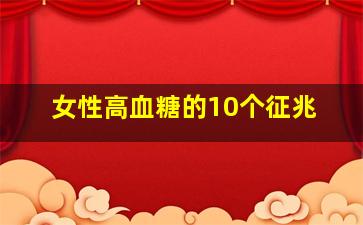 女性高血糖的10个征兆